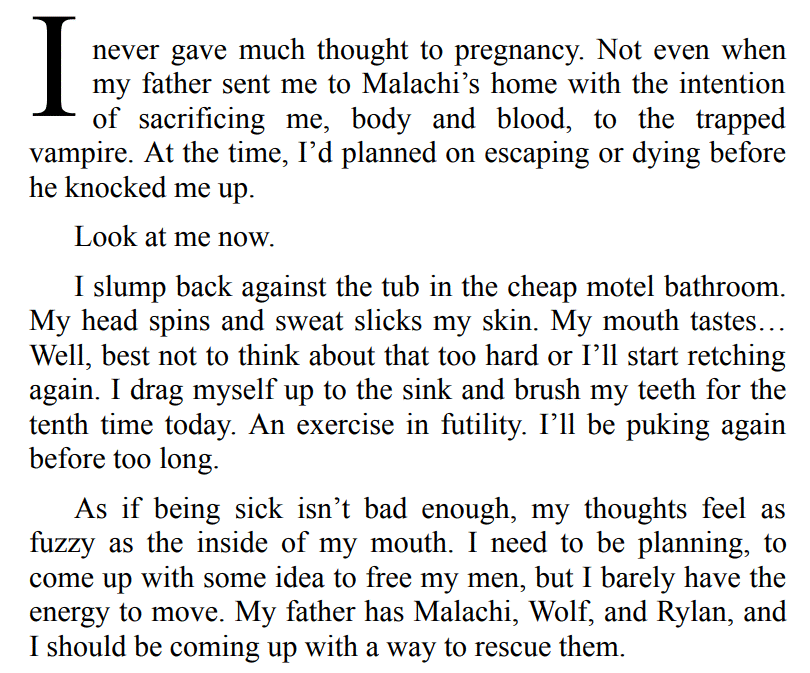 I never gave much thought to pregnancy. Not even when my father sent me to Malachi's home with the intention of sacrificing me, body and blood, to the trapped vampire. At the time, I'd planned on escaping or dying before he knocked me up.

Look at me now.

I slump back against the tub in the cheap motel bathroom. My head spins and sweat slicks my skin. My mouth tastes… Well, best not to think about that too hard or I'll start retching again. I drag myself up to the sink and brush my teeth for the tenth time today. An exercise in futility. I'll be puking again before too long.

As if being sick isn't bad enough, my thoughts feel as fuzzy as the inside of my mouth. I need to be planning, to come up with some idea to free my men, but I barely have the energy to move. My father has Malachi, Wolf, and Rylan, and I should be coming up with a way to rescue them.